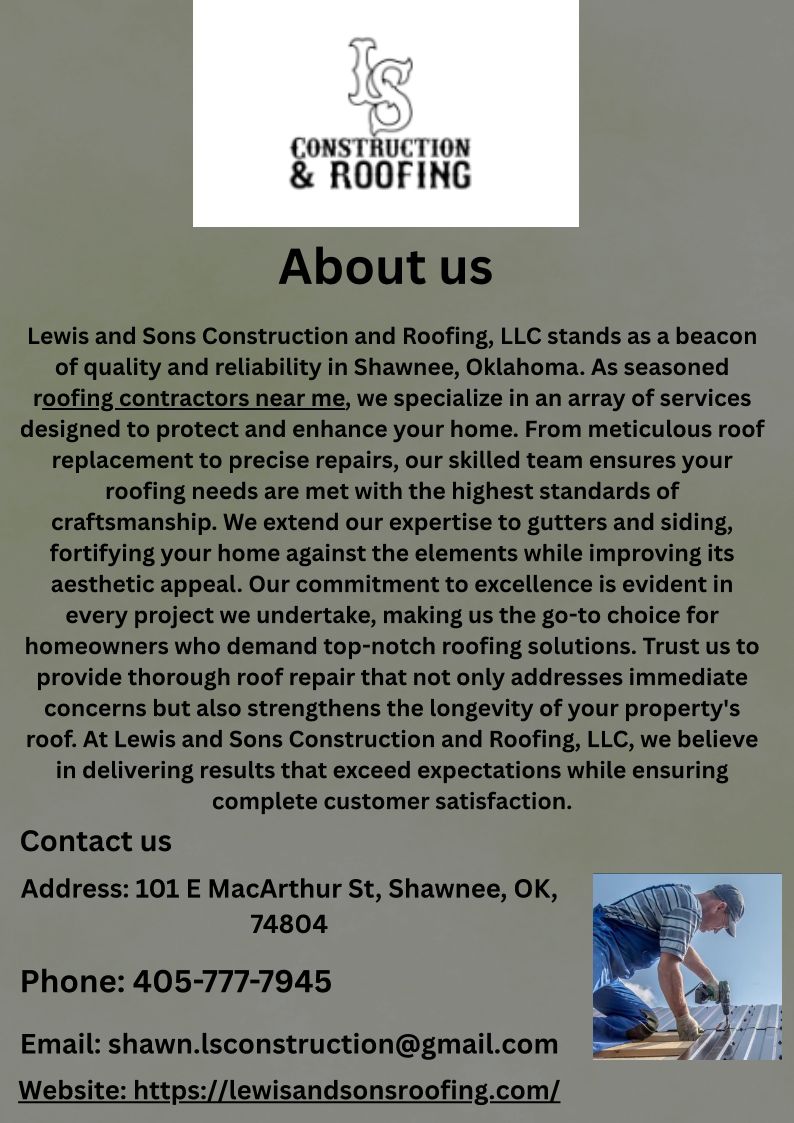 LS
CONSTRUCTION
& ROOFING

About us

Lewis and Sons Construction and Roofing, LLC stands as a beacon of quality and reliability in Shawnee, Oklahoma. As seasoned roofing contractors near me, we specialize in an array of services designed to protect and enhance your home. From meticulous roof replacement to precise repairs, our skilled team ensures your roofing needs are met with the highest standards of craftsmanship. We extend our expertise to gutters and siding, fortifying your home against the elements while improving its aesthetic appeal. Our commitment to excellence is evident in every project we undertake, making us the go-to choice for homeowners who demand top-notch roofing solutions. Trust us to provide thorough roof repair that not only addresses immediate concerns but also strengthens the longevity of your property's roof. At Lewis and Sons Construction and Roofing, LLC, we believe in delivering results that exceed expectations while ensuring complete customer satisfaction.

Contact us

Address: 101 E MacArthur St, Shawnee, OK, 74804

Phone: 405-777-7945

Email: shawn.lsconstruction@gmail.com

Website: https://lewisandsonsroofing.com/